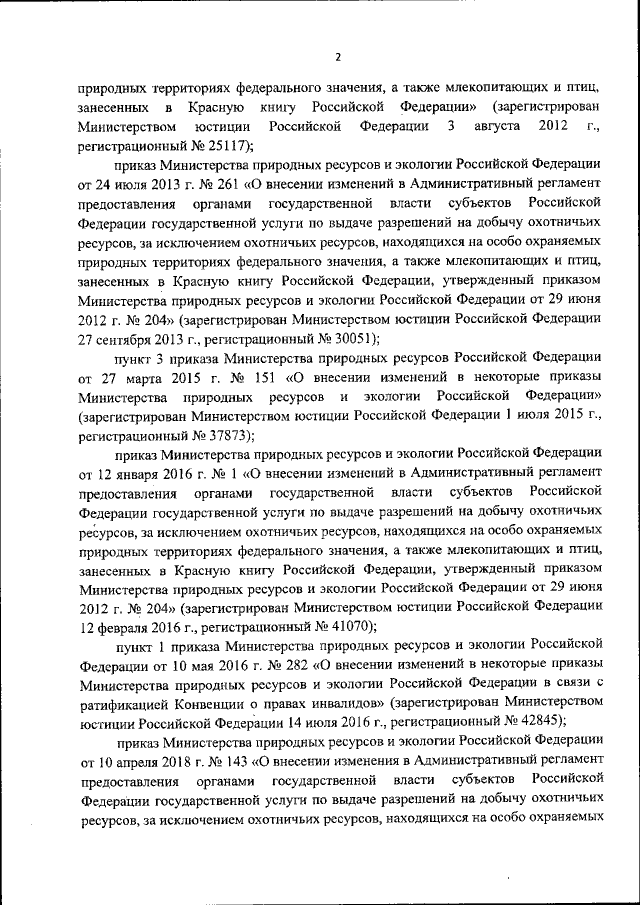 2

природных территориях федерального значения, а также млекопитающих и птиц, занесенных в Красную книгу Российской Федерации» (зарегистрирован Министерством юстиции Российской Федерации 3 августа 2012 г., регистрационный № 25117);

приказ Министерства природных ресурсов и экологии Российской Федерации от 24 июля 2013 г. № 261 «О внесении изменений в Административный регламент предоставления органами государственной власти субъектов Российской Федерации государственной услуги по выдаче разрешений на добычу охотничьих ресурсов, за исключением охотничьих ресурсов, находящихся на особо охраняемых природных территориях федерального значения, а также млекопитающих и птиц, занесенных в Красную книгу Российской Федерации, утвержденный приказом Министерства природных ресурсов и экологии Российской Федерации от 29 июня 2012 г. № 204» (зарегистрирован Министерством юстиции Российской Федерации 27 сентября 2013 г., регистрационный № 30051);

пункт 3 приказа Министерства природных ресурсов Российской Федерации от 27 марта 2015 г. № 151 «О внесении изменений в некоторые приказы Министерства природных ресурсов и экологии Российской Федерации» (зарегистрирован Министерством юстиции Российской Федерации 1 июля 2015 г., регистрационный № 37873);

приказ Министерства природных ресурсов и экологии Российской Федерации от 12 января 2016 г. № 1 «О внесении изменений в Административный регламент предоставления органами государственной власти субъектов Российской Федерации государственной услуги по выдаче разрешений на добычу охотничьих ресурсов, за исключением охотничьих ресурсов, находящихся на особо охраняемых природных территориях федерального значения, а также млекопитающих и птиц, занесенных в Красную книгу Российской Федерации, утвержденный приказом Министерства природных ресурсов и экологии Российской Федерации от 29 июня 2012 г. № 204» (зарегистрирован Министерством юстиции Российской Федерации 12 февраля 2016 г., регистрационный № 41070);

пункт 1 приказа Министерства природных ресурсов и экологии Российской Федерации от 10 мая 2016 г. № 282 «О внесении изменений в некоторые приказы Министерства природных ресурсов и экологии Российской Федерации в связи с ратификацией Конвенции о правах инвалидов» (зарегистрирован Министерством юстиции Российской Федерации 14 июля 2016 г., регистрационный № 42845);

приказ Министерства природных ресурсов и экологии Российской Федерации от 10 апреля 2018 г. № 143 «О внесении изменения в Административный регламент предоставления органами государственной власти субъектов Российской Федерации государственной услуги по выдаче разрешений на добычу охотничьих ресурсов, за исключением охотничьих ресурсов, находящихся на особо охраняемых